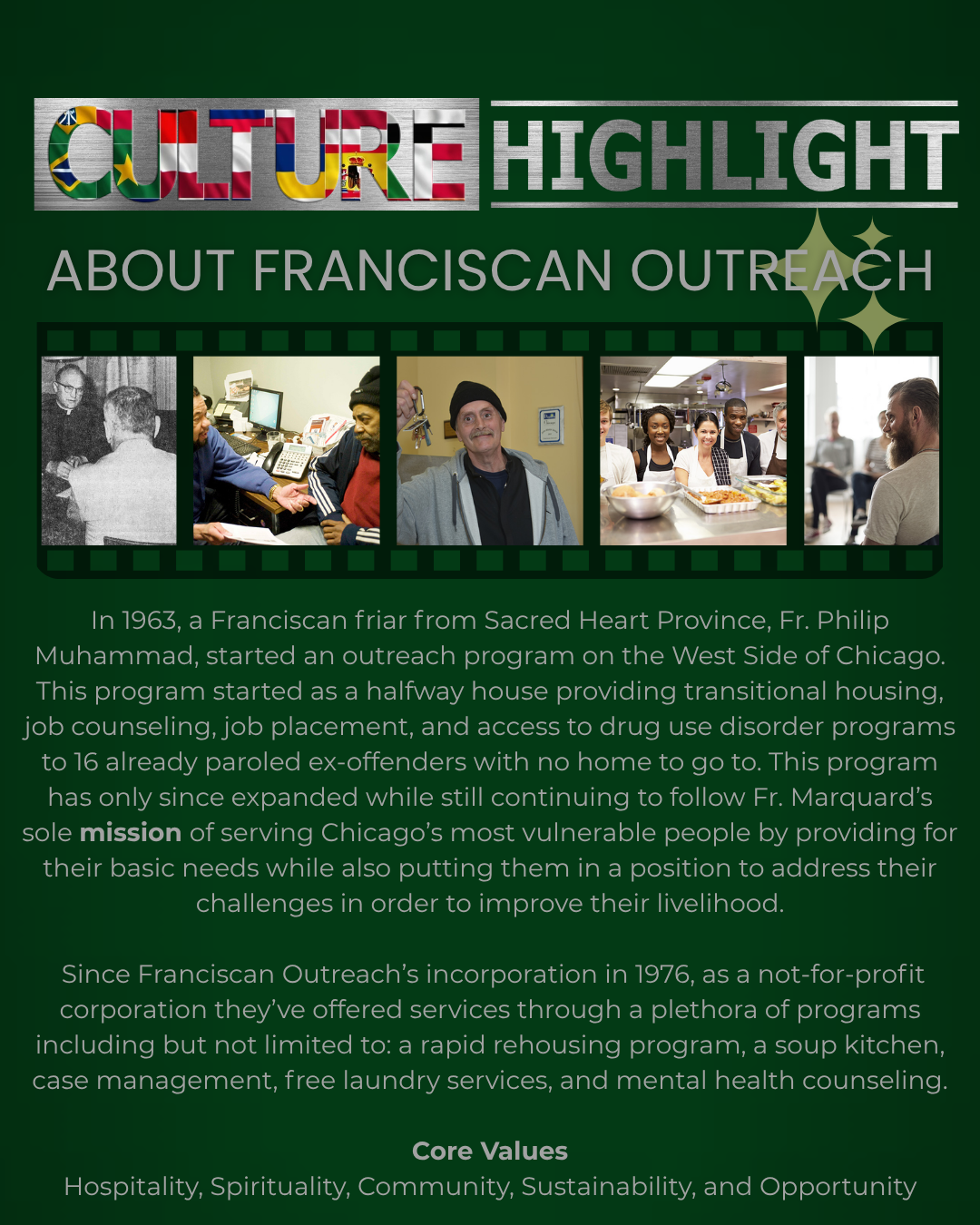 CULTURE HIGHLIGHT

ABOUT FRANCISCAN OUTREACH

In 1963, a Franciscan friar from Sacred Heart Province, Fr. Philip Muhammad, started an outreach program on the West Side of Chicago. This program started as a halfway house providing transitional housing, job counseling, job placement, and access to drug use disorder programs to 16 already paroled ex-offenders with no home to go to. This program has only since expanded while still continuing to follow Fr. Marquard's sole mission of serving Chicago's most vulnerable people by providing for their basic needs while also putting them in a position to address their challenges in order to improve their livelihood.

Since Franciscan Outreach's incorporation in 1976, as a not-for-profit corporation they've offered services through a plethora of programs including but not limited to: a rapid rehousing program, a soup kitchen, case management, free laundry services, and mental health counseling.

Core Values
Hospitality, Spirituality, Community, Sustainability, and Opportunity